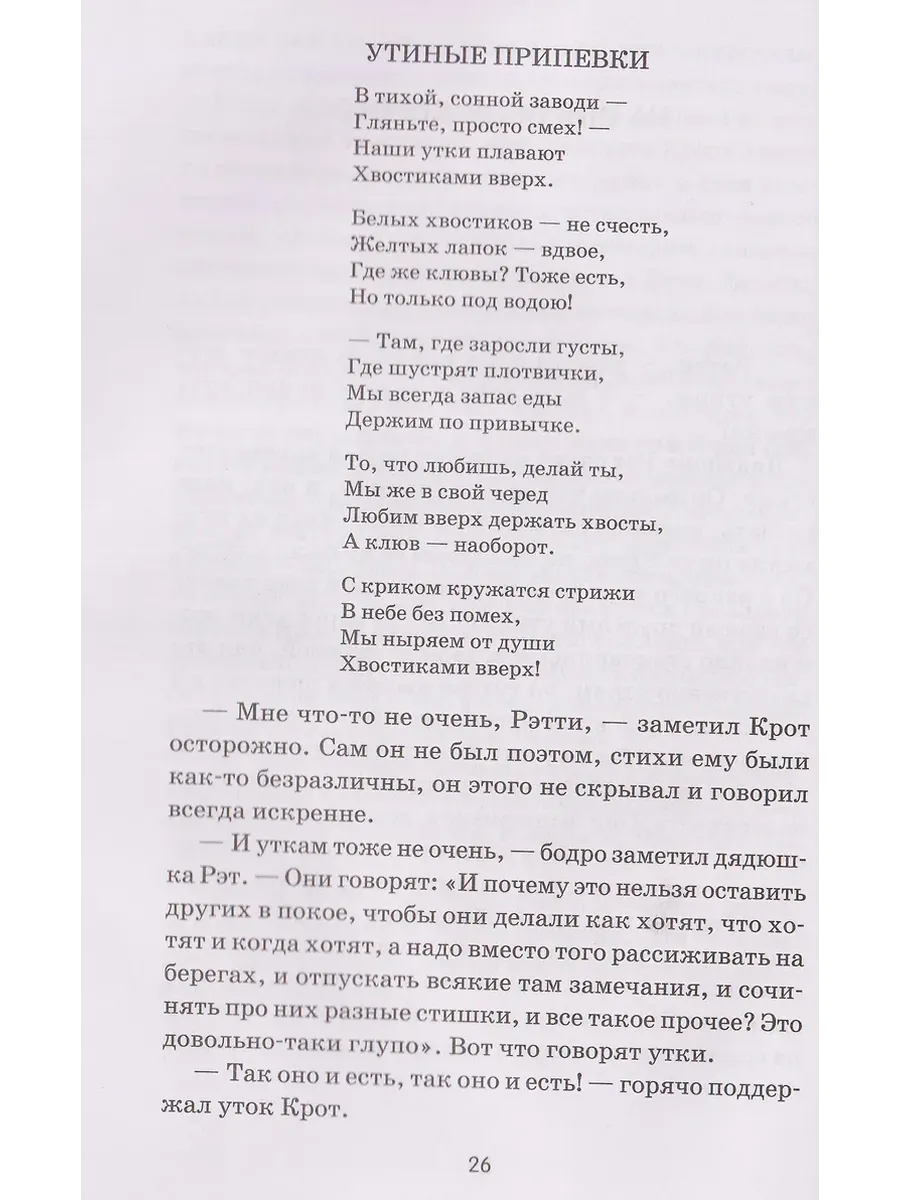 УТИНЫЕ ПРИПЕВКИ

В тихой, сонной заводи —
Гляньте, просто смех! —
Наши утки плавают
Хвостиками вверх.

Белых хвостиков — не счесть,
Желтых лапок — вдвое,
Где же клювы? Тоже есть,
Но только под водою!

— Там, где заросли густы,
Где шустрят плотвички,
Мы всегда запас еды
Держим по привычке.

То, что любишь, делай ты,
Мы же в свой черед
Любим вверх держать хвосты,
А клюв — наоборот.

С криком кружатся стрижи
В небе без помех,
Мы ныряем от души
Хвостиками вверх!

— Мне что-то не очень, Рэтти, — заметил Крот осторожно. Сам он не был поэтом, стихи ему были как-то безразличны, он этого не скрывал и говорил всегда искренне.

— И уткам тоже не очень, — бодро заметил дядюшка Рэт. — Они говорят: «И почему это нельзя оставить других в покое, чтобы они делали как хотят, что хотят и когда хотят, а надо вместо того рассиживать на берегах, и отпускать всякие там замечания, и сочинять про них разные стишки, и все такое прочее? Это довольно-таки глупо». Вот что говорят утки.

— Так оно и есть, так оно и есть! — горячо поддержал уток Крот.

26